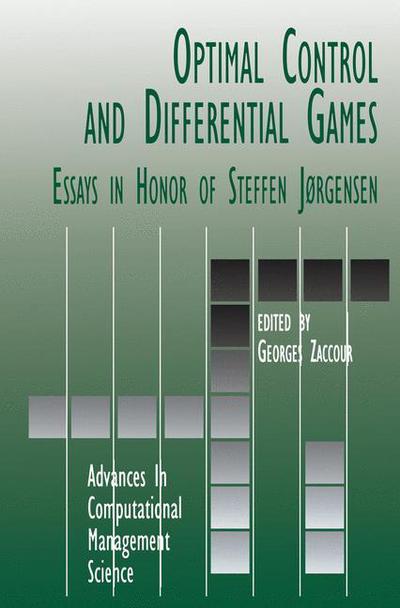 OPTIMAL CONTROL AND DIFFERENTIAL GAMES

ESSAYS IN HONOR OF STEFFEN JØRGENSEN

EDITED BY
GEORGES ZACCOUR

Advances In Computational Management Science